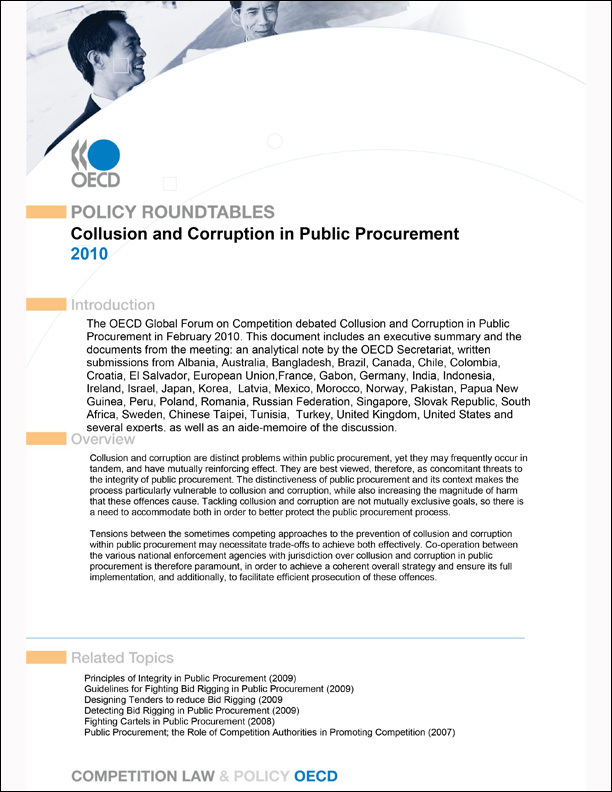 OECD

POLICY ROUNDTABLES
Collusion and Corruption in Public Procurement
2010

Introduction
The OECD Global Forum on Competition debated Collusion and Corruption in Public Procurement in February 2010. This document includes an executive summary and the documents from the meeting: an analytical note by the OECD Secretariat, written submissions from Albania, Australia, Bangladesh, Brazil, Canada, Chile, Colombia, Croatia, El Salvador, European Union,France, Gabon, Germany, India, Indonesia, Ireland, Israel, Japan, Korea, Latvia, Mexico, Morocco, Norway, Pakistan, Papua New Guinea, Peru, Poland, Romania, Russian Federation, Singapore, Slovak Republic, South Africa, Sweden, Chinese Taipei, Tunisia, Turkey, United Kingdom, United States and several experts, as well as an aide-memoire of the discussion.

Overview
Collusion and corruption are distinct problems within public procurement, yet they may frequently occur in tandem, and have mutually reinforcing effect. They are best viewed, therefore, as concomitant threats to the integrity of public procurement. The distinctiveness of public procurement and its context makes the process particularly vulnerable to collusion and corruption, while also increasing the magnitude of harm that these offences cause. Tackling collusion and corruption are not mutually exclusive goals, so there is a need to accommodate both in order to better protect the public procurement process.

Tensions between the sometimes competing approaches to the prevention of collusion and corruption within public procurement may necessitate trade-offs to achieve both effectively. Co-operation between the various national enforcement agencies with jurisdiction over collusion and corruption in public procurement is therefore paramount, in order to achieve a coherent overall strategy and ensure its full implementation, and additionally, to facilitate efficient prosecution of these offences.

Related Topics
Principles of Integrity in Public Procurement (2009)
Guidelines for Fighting Bid Rigging in Public Procurement (2009)
Designing Tenders to reduce Bid Rigging (2009
Detecting Bid Rigging in Public Procurement (2009)
Fighting Cartels in Public Procurement (2008)
Public Procurement; the Role of Competition Authorities in Promoting Competition (2007)

COMPETITION LAW & POLICY OECD